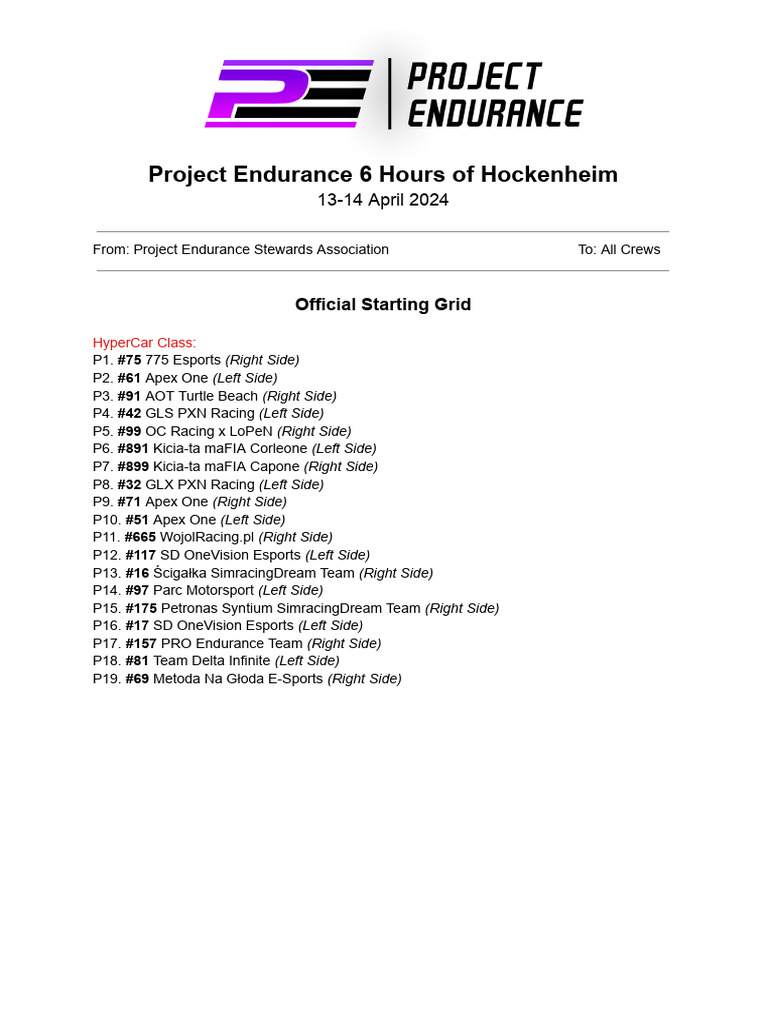 PROJECT
ENDURANCE

Project Endurance 6 Hours of Hockenheim
13-14 April 2024

From: Project Endurance Stewards Association To: All Crews

Official Starting Grid

HyperCar Class:
P1. #75 775 Esports (Right Side)
P2. #61 Apex One (Left Side)
P3. #91 AOT Turtle Beach (Right Side)
P4. #42 GLS PXN Racing (Left Side)
P5. #99 OC Racing x LoPeN (Right Side)
P6. #891 Kicia-ta maFIA Corleone (Left Side)
P7. #899 Kicia-ta maFIA Capone (Right Side)
P8. #32 GLX PXN Racing (Left Side)
P9. #71 Apex One (Right Side)
P10. #51 Apex One (Left Side)
P11. #665 WojolRacing.pl (Right Side)
P12. #117 SD OneVision Esports (Left Side)
P13. #16 Ścigałka SimracingDream Team (Right Side)
P14. #97 Parc Motorsport (Left Side)
P15. #175 Petronas Syntium SimracingDream Team (Right Side)
P16. #17 SD OneVision Esports (Left Side)
P17. #157 PRO Endurance Team (Right Side)
P18. #81 Team Delta Infinite (Left Side)
P19. #69 Metoda Na Głoda E-Sports (Right Side)